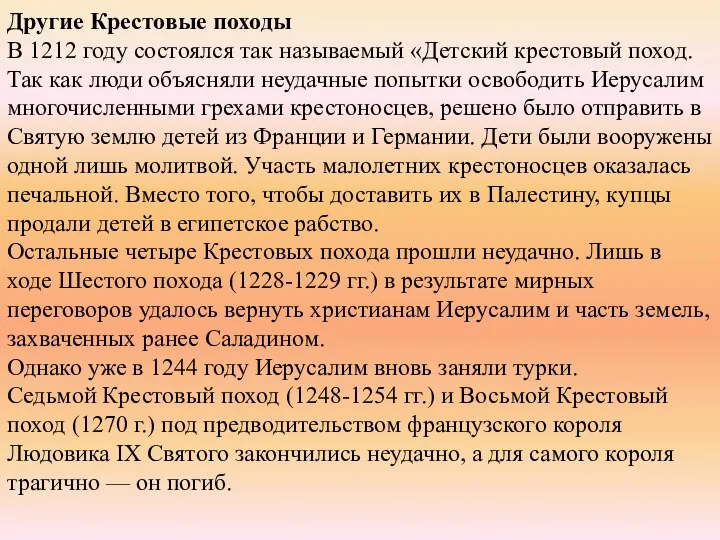 Другие Крестовые походы
В 1212 году состоялся так называемый «Детский крестовый поход. Так как люди объясняли неудачные попытки освободить Иерусалим многочисленными грехами крестоносцев, решено было отправить в Святую землю детей из Франции и Германии. Дети были вооружены одной лишь молитвой. Участь малолетних крестоносцев оказалась печальной. Вместо того, чтобы доставить их в Палестину, купцы продали детей в египетское рабство.
Остальные четыре Крестовых похода прошли неудачно. Лишь в ходе Шестого похода (1228-1229 гг.) в результате мирных переговоров удалось вернуть христианам Иерусалим и часть земель, захваченных ранее Саладином.
Однако уже в 1244 году Иерусалим вновь заняли турки.
Седьмой Крестовый поход (1248-1254 гг.) и Восьмой Крестовый поход (1270 г.) под предводительством французского короля Людовика IX Святого закончились неудачно, а для самого короля трагично — он погиб.